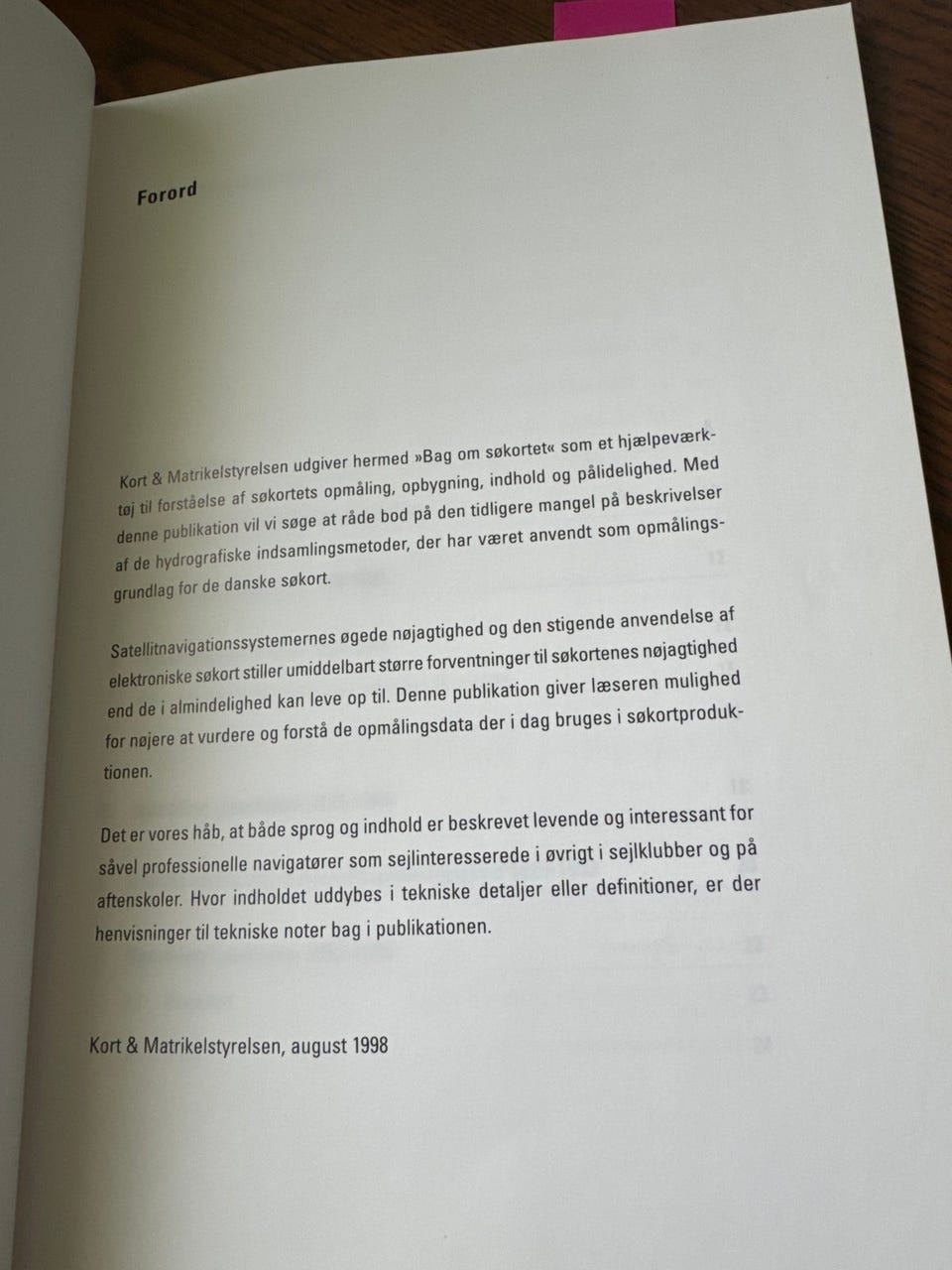 Forord

Kort & Matrikelstyrelsen udgiver hermed »Bag om søkortet« som et hjælpeværktøj til forståelse af søkortets opmåling, opbygning, indhold og pålidelighed. Med denne publikation vil vi søge at råde bod på den tidligere mangel på beskrivelser af de hydrografiske indsamlingsmetoder, der har været anvendt som opmålingsgrundlag for de danske søkort.

Satellitnavigationssystemernes øgede nøjagtighed og den stigende anvendelse af elektroniske søkort stiller umiddelbart større forventninger til søkortenes nøjagtighed end de i almindelighed kan leve op til. Denne publikation giver læseren mulighed for nøjere at vurdere og forstå de opmålingsdata der i dag bruges i søkortproduktionen.

Det er vores håb, at både sprog og indhold er beskrevet levende og interessant for såvel professionelle navigatører som sejlinteresserede i øvrigt i sejlklubber og på aftenskoler. Hvor indholdet uddybes i tekniske detaljer eller definitioner, er der henvisninger til tekniske noter bag i publikationen.

Kort & Matrikelstyrelsen, august 1998